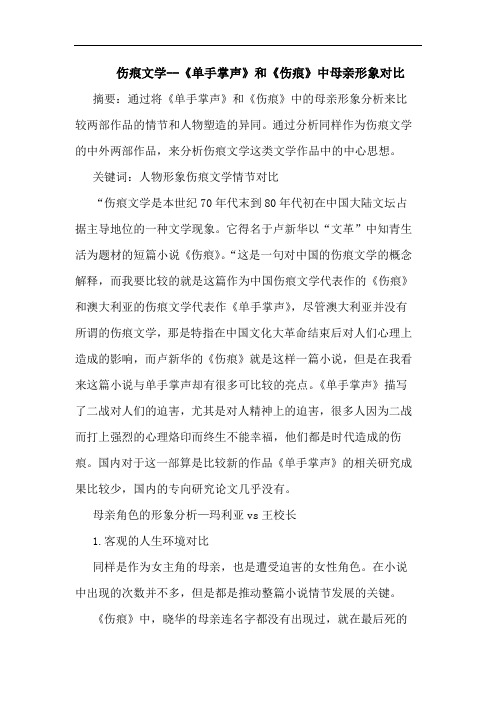 伤痕文学—《单手掌声》和《伤痕》中母亲形象对比

摘要：通过将《单手掌声》和《伤痕》中的母亲形象分析来比较两部作品的情节和人物塑造的异同。通过分析同样作为伤痕文学的中外两部作品，来分析伤痕文学这类文学作品中的中心思想。

关键词：人物形象伤痕文学情节对比

“伤痕文学是本世纪70年代末到80年代初在中国大陆文坛占据主导地位的一种文学现象。它得名于卢新华以“文革”中知青生活为题材的短篇小说《伤痕》。“这是一句对中国的伤痕文学的概念解释，而我要比较的就是这篇作为中国伤痕文学代表作的《伤痕》和澳大利亚的伤痕文学代表作《单手掌声》，尽管澳大利亚并没有所谓的伤痕文学，那是特指在中国文化大革命结束后对人们心理上造成的影响，而卢新华的《伤痕》就是这样一篇小说，但是在我看来这篇小说与单手掌声却有很多可比较的亮点。《单手掌声》描写了二战对人们的迫害，尤其是对人精神上的迫害，很多人因为二战而打上强烈的心理烙印而终生不能幸福，他们都是时代造成的伤痕。国内对于这一部算是比较新的作品《单手掌声》的相关研究成果比较少，国内的专向研究论文几乎没有。

母亲角色的形象分析—玛利亚vs王校长

1.客观的人生环境对比

同样是作为女主角的母亲，也是遭受迫害的女性角色。在小说中出现的次数并不多，但是都是推动整篇小说情节发展的关键。

《伤痕》中，晓华的母亲连名字都没有出现过，就在最后死的